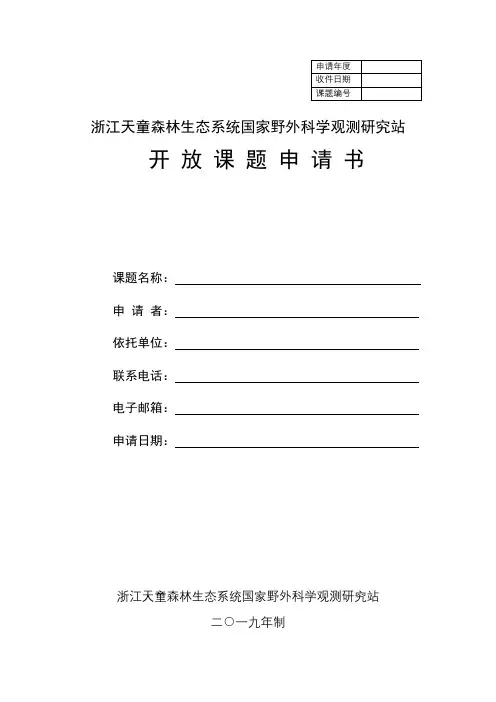 | 申请年度 | |
|---|---|
| 收件日期 | |
| 课题编号 | |

浙江天童森林生态系统国家野外科学观测研究站

开 放 课 题 申 请 书

课题名称：

申 请 者：

依托单位：

联系电话：

电子邮箱：

申请日期：

浙江天童森林生态系统国家野外科学观测研究站

二〇一九年制